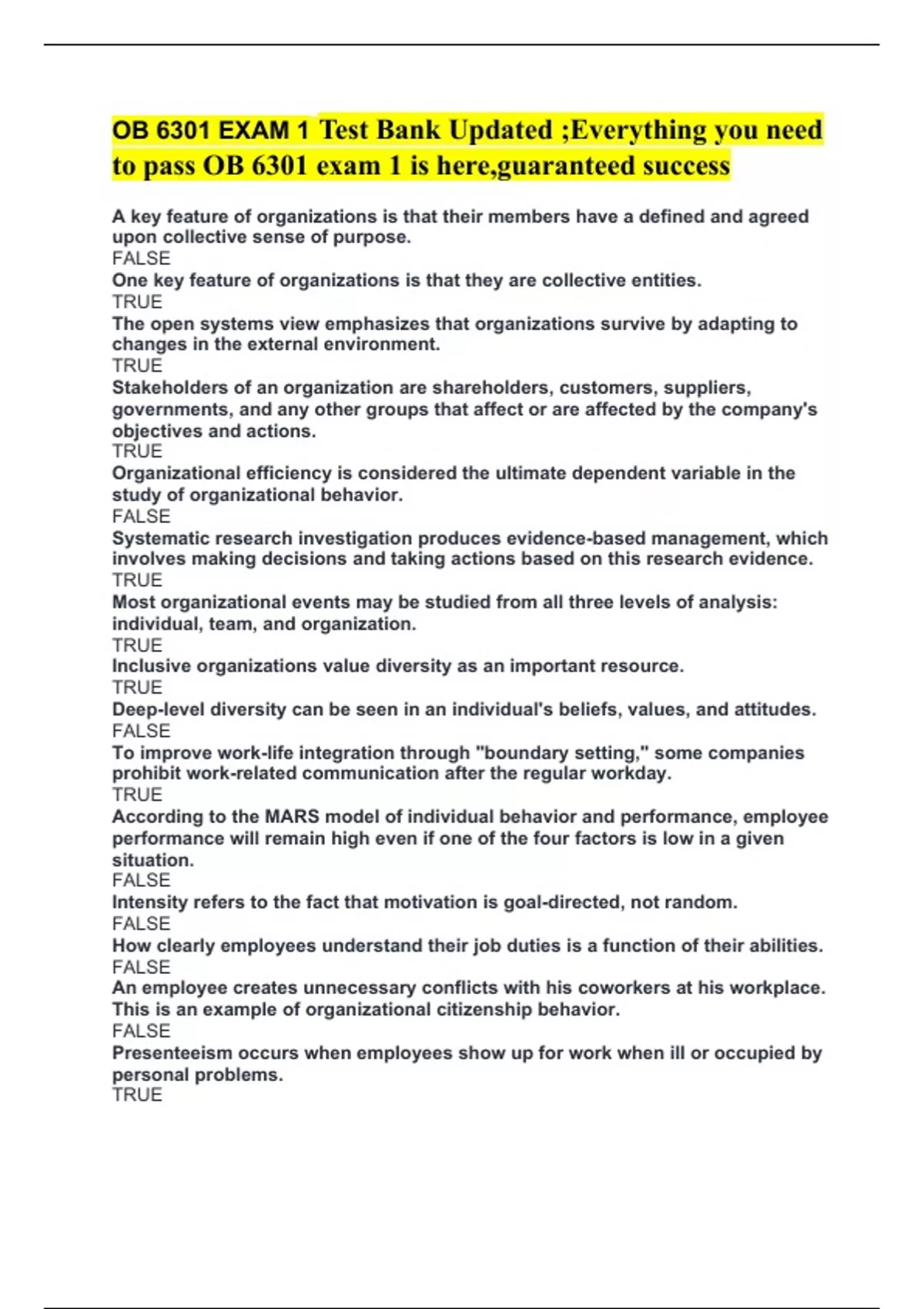 OB 6301 EXAM 1 Test Bank Updated ;Everything you need to pass OB 6301 exam 1 is here,guaranteed success

A key feature of organizations is that their members have a defined and agreed upon collective sense of purpose.
FALSE
One key feature of organizations is that they are collective entities.
TRUE
The open systems view emphasizes that organizations survive by adapting to changes in the external environment.
TRUE
Stakeholders of an organization are shareholders, customers, suppliers, governments, and any other groups that affect or are affected by the company's objectives and actions.
TRUE
Organizational efficiency is considered the ultimate dependent variable in the study of organizational behavior.
FALSE
Systematic research investigation produces evidence-based management, which involves making decisions and taking actions based on this research evidence.
TRUE
Most organizational events may be studied from all three levels of analysis: individual, team, and organization.
TRUE
Inclusive organizations value diversity as an important resource.
TRUE
Deep-level diversity can be seen in an individual's beliefs, values, and attitudes.
FALSE
To improve work-life integration through "boundary setting," some companies prohibit work-related communication after the regular workday.
TRUE
According to the MARS model of individual behavior and performance, employee performance will remain high even if one of the four factors is low in a given situation.
FALSE
Intensity refers to the fact that motivation is goal-directed, not random.
FALSE
How clearly employees understand their job duties is a function of their abilities.
FALSE
An employee creates unnecessary conflicts with his coworkers at his workplace. This is an example of organizational citizenship behavior.
FALSE
Presenteeism occurs when employees show up for work when ill or occupied by personal problems.
TRUE